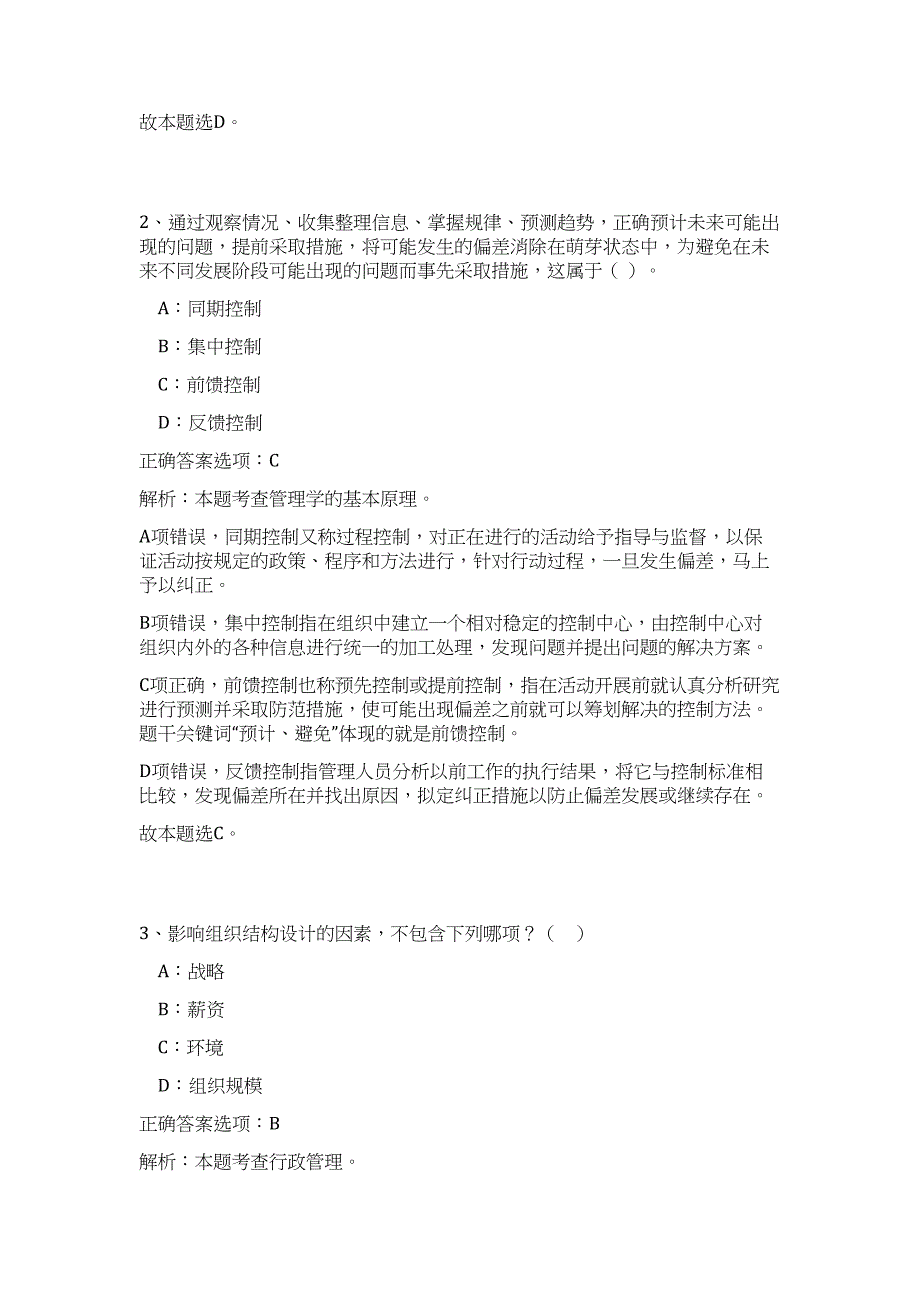 故本题选D。

2、通过观察情况、收集整理信息、掌握规律、预测趋势，正确预计未来可能出现的问题，提前采取措施，将可能发生的偏差消除在萌芽状态中，为避免在未来不同发展阶段可能出现的问题而事先采取措施，这属于（ ）。

A：同期控制

B：集中控制

C：前馈控制

D：反馈控制

正确答案选项：C

解析：本题考查管理学的基本原理。

A项错误，同期控制又称过程控制，对正在进行的活动给予指导与监督，以保证活动按规定的政策、程序和方法进行，针对行动过程，一旦发生偏差，马上予以纠正。

B项错误，集中控制指在组织中建立一个相对稳定的控制中心，由控制中心对组织内外的各种信息进行统一的加工处理，发现问题并提出问题的解决方案。

C项正确，前馈控制也称预先控制或提前控制，指在活动开展前就认真分析研究进行预测并采取防范措施，使可能出现偏差之前就可以筹划解决的控制方法。题干关键词“预计、避免”体现的就是前馈控制。

D项错误，反馈控制指管理人员分析以前工作的执行结果，将它与控制标准相比较，发现偏差所在并找出原因，拟定纠正措施以防止偏差发展或继续存在。

故本题选C。

3、影响组织结构设计的因素，不包含下列哪项？（ ）

A：战略

B：薪资

C：环境

D：组织规模

正确答案选项：B

解析：本题考查行政管理。